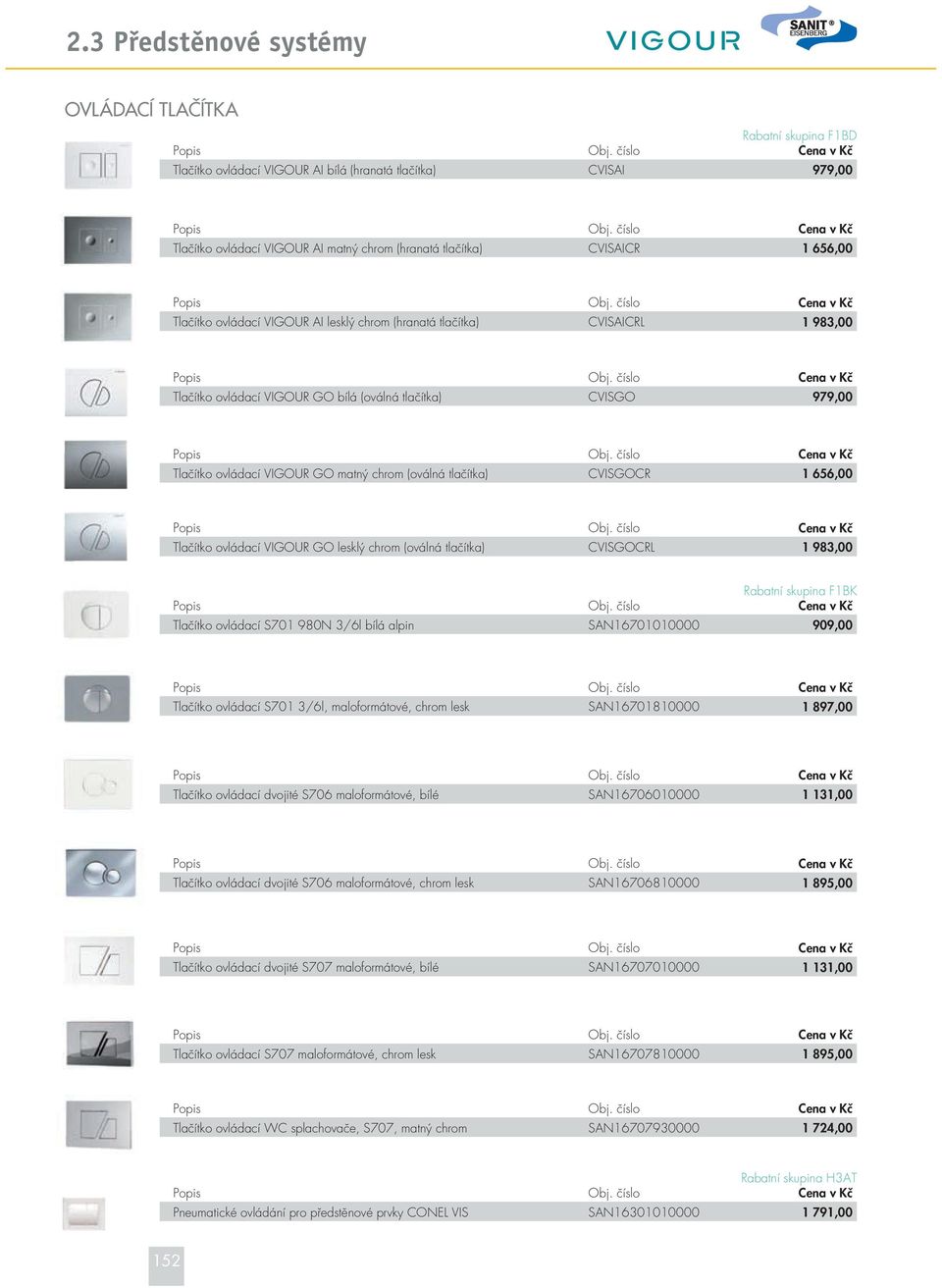 2.3 Předstěnové systémy

VIGOUR

SANIT® EISENBERG

OVLÁDACÍ TLAČÍTKA

Rabatní skupina F1BD

| Popis | Obj. číslo | Cena v Kč |
|---|---|---|
| Tlačítko ovládací VIGOUR AI bílá (hranatá tlačítka) | CVISAI | 979,00 |

| Popis | Obj. číslo | Cena v Kč |
|---|---|---|
| Tlačítko ovládací VIGOUR AI matný chrom (hranatá tlačítka) | CVISAICR | 1 656,00 |

| Popis | Obj. číslo | Cena v Kč |
|---|---|---|
| Tlačítko ovládací VIGOUR AI lesklý chrom (hranatá tlačítka) | CVISAICRL | 1 983,00 |

| Popis | Obj. číslo | Cena v Kč |
|---|---|---|
| Tlačítko ovládací VIGOUR GO bílá (oválná tlačítka) | CVISGO | 979,00 |

| Popis | Obj. číslo | Cena v Kč |
|---|---|---|
| Tlačítko ovládací VIGOUR GO matný chrom (oválná tlačítka) | CVISGOCR | 1 656,00 |

| Popis | Obj. číslo | Cena v Kč |
|---|---|---|
| Tlačítko ovládací VIGOUR GO lesklý chrom (oválná tlačítka) | CVISGOCRL | 1 983,00 |

Rabatní skupina F1BK

| Popis | Obj. číslo | Cena v Kč |
|---|---|---|
| Tlačítko ovládací S701 980N 3/6l bílá alpin | SAN16701010000 | 909,00 |

| Popis | Obj. číslo | Cena v Kč |
|---|---|---|
| Tlačítko ovládací S701 3/6l, maloformátové, chrom lesk | SAN16701810000 | 1 897,00 |

| Popis | Obj. číslo | Cena v Kč |
|---|---|---|
| Tlačítko ovládací dvojité S706 maloformátové, bílé | SAN16706010000 | 1 131,00 |

| Popis | Obj. číslo | Cena v Kč |
|---|---|---|
| Tlačítko ovládací dvojité S706 maloformátové, chrom lesk | SAN16706810000 | 1 895,00 |

| Popis | Obj. číslo | Cena v Kč |
|---|---|---|
| Tlačítko ovládací dvojité S707 maloformátové, bílé | SAN16707010000 | 1 131,00 |

| Popis | Obj. číslo | Cena v Kč |
|---|---|---|
| Tlačítko ovládací S707 maloformátové, chrom lesk | SAN16707810000 | 1 895,00 |

| Popis | Obj. číslo | Cena v Kč |
|---|---|---|
| Tlačítko ovládací WC splachovače, S707, matný chrom | SAN16707930000 | 1 724,00 |

Rabatní skupina H3AT

| Popis | Obj. číslo | Cena v Kč |
|---|---|---|
| Pneumatické ovládání pro předstěnové prvky CONEL VIS | SAN16301010000 | 1 791,00 |

152